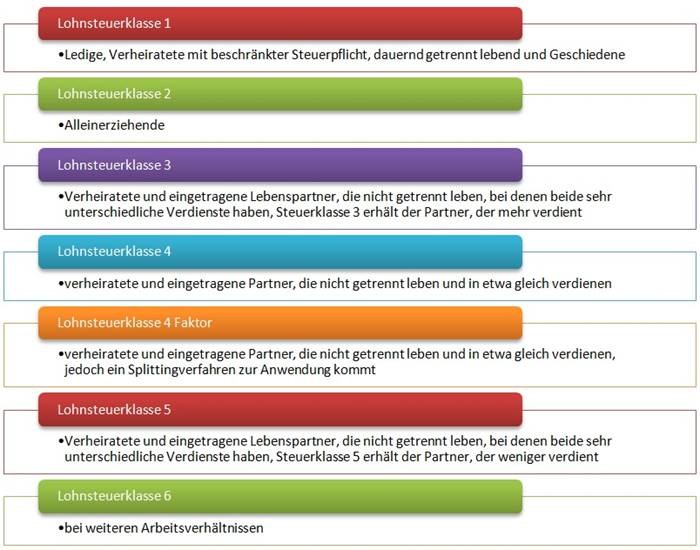 Lohnsteuerklasse 1

•Ledige, Verheiratete mit beschränkter Steuerpflicht, dauernd getrennt lebend und Geschiedene

Lohnsteuerklasse 2

•Alleinerziehende

Lohnsteuerklasse 3

•Verheiratete und eingetragene Lebenspartner, die nicht getrennt leben, bei denen beide sehr unterschiedliche Verdienste haben, Steuerklasse 3 erhält der Partner, der mehr verdient

Lohnsteuerklasse 4

•verheiratete und eingetragene Partner, die nicht getrennt leben und in etwa gleich verdienen

Lohnsteuerklasse 4 Faktor

•verheiratete und eingetragene Partner, die nicht getrennt leben und in etwa gleich verdienen, jedoch ein Splittingverfahren zur Anwendung kommt

Lohnsteuerklasse 5

•Verheiratete und eingetragene Lebenspartner, die nicht getrennt leben, bei denen beide sehr unterschiedliche Verdienste haben, Steuerklasse 5 erhält der Partner, der weniger verdient

Lohnsteuerklasse 6

•bei weiteren Arbeitsverhältnissen